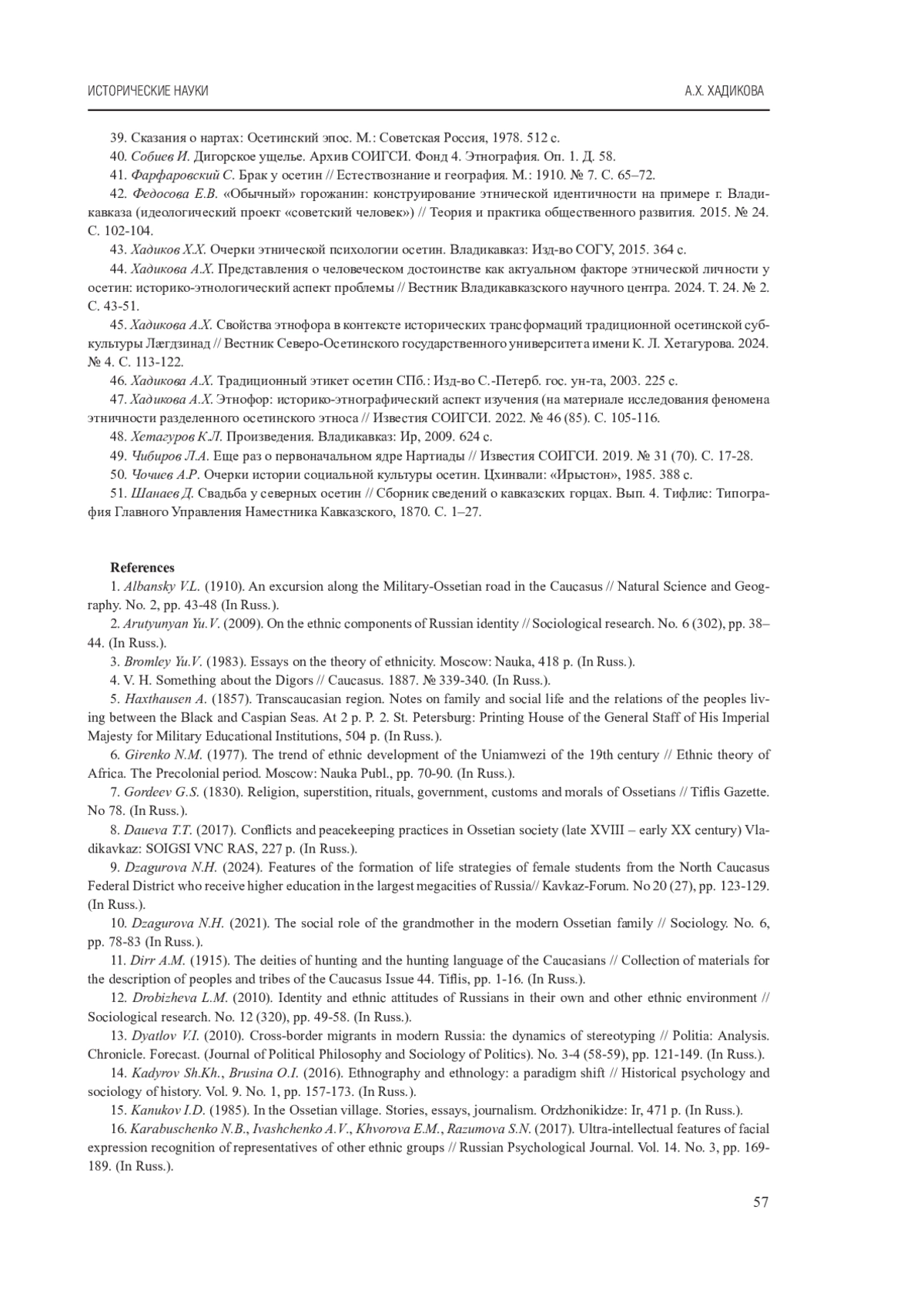 ИСТОРИЧЕСКИЕ НАУКИ А.Х. ХАДИКОВА

39. Сказания о нартах: Осетинский эпос. М.: Советская Россия, 1978. 512 с.

40. Собиев И. Дигорское ущелье. Архив СОИГСИ. Фонд 4. Этнография. Оп. 1. Д. 58.

41. Фарфаровский С. Брак у осетин // Естествознание и география. М.: 1910. № 7. С. 65–72.

42. Федосова Е.В. «Обычный» горожанин: конструирование этнической идентичности на примере г. Владикавказа (идеологический проект «советский человек») // Теория и практика общественного развития. 2015. № 24. С. 102-104.

43. Хадиков Х.Х. Очерки этнической психологии осетин. Владикавказ: Изд-во СОГУ, 2015. 364 с.

44. Хадикова А.Х. Представления о человеческом достоинстве как актуальном факторе этнической личности у осетин: историко-этнологический аспект проблемы // Вестник Владикавказского научного центра. 2024. Т. 24. № 2. С. 43-51.

45. Хадикова А.Х. Свойства этнофора в контексте исторических трансформаций традиционной осетинской субкультуры Лæгдзинад // Вестник Северо-Осетинского государственного университета имени К. Л. Хетагурова. 2024. № 4. С. 113-122.

46. Хадикова А.Х. Традиционный этикет осетин СПб.: Изд-во С.-Петерб. гос. ун-та, 2003. 225 с.

47. Хадикова А.Х. Этнофор: историко-этнографический аспект изучения (на материале исследования феномена этничности разделенного осетинского этноса // Известия СОИГСИ. 2022. № 46 (85). С. 105-116.

48. Хетагуров К.Л. Произведения. Владикавказ: Ир, 2009. 624 с.

49. Чибиров Л.А. Еще раз о первоначальном ядре Нартиады // Известия СОИГСИ. 2019. № 31 (70). С. 17-28.

50. Чочиев А.Р. Очерки истории социальной культуры осетин. Цхинвали: «Ирыстон», 1985. 388 с.

51. Шанаев Д. Свадьба у северных осетин // Сборник сведений о кавказских горцах. Вып. 4. Тифлис: Типография Главного Управления Наместника Кавказского, 1870. С. 1–27.

References

1. Albansky V.L. (1910). An excursion along the Military-Ossetian road in the Caucasus // Natural Science and Geography. No. 2, pp. 43-48 (In Russ.).

2. Arutyunyan Yu.V. (2009). On the ethnic components of Russian identity // Sociological research. No. 6 (302), pp. 38–44. (In Russ.).

3. Bromley Yu.V. (1983). Essays on the theory of ethnicity. Moscow: Nauka, 418 p. (In Russ.).

4. V. H. Something about the Digors // Caucasus. 1887. № 339-340. (In Russ.).

5. Haxthausen A. (1857). Transcaucasian region. Notes on family and social life and the relations of the peoples living between the Black and Caspian Seas. At 2 p. P. 2. St. Petersburg: Printing House of the General Staff of His Imperial Majesty for Military Educational Institutions, 504 p. (In Russ.).

6. Girenko N.M. (1977). The trend of ethnic development of the Uniamwezi of the 19th century // Ethnic theory of Africa. The Precolonial period. Moscow: Nauka Publ., pp. 70-90. (In Russ.).

7. Gordeev G.S. (1830). Religion, superstition, rituals, government, customs and morals of Ossetians // Tiflis Gazette. No 78. (In Russ.).

8. Daueva T.T. (2017). Conflicts and peacekeeping practices in Ossetian society (late XVIII – early XX century) Vladikavkaz: SOIGSI VNC RAS, 227 p. (In Russ.).

9. Dzagurova N.H. (2024). Features of the formation of life strategies of female students from the North Caucasus Federal District who receive higher education in the largest megacities of Russia// Kavkaz-Forum. No 20 (27), pp. 123-129. (In Russ.).

10. Dzagurova N.H. (2021). The social role of the grandmother in the modern Ossetian family // Sociology. No. 6, pp. 78-83 (In Russ.).

11. Dirr A.M. (1915). The deities of hunting and the hunting language of the Caucasians // Collection of materials for the description of peoples and tribes of the Caucasus Issue 44. Tiflis, pp. 1-16. (In Russ.).

12. Drobizheva L.M. (2010). Identity and ethnic attitudes of Russians in their own and other ethnic environment // Sociological research. No. 12 (320), pp. 49-58. (In Russ.).

13. Dyatlov V.I. (2010). Cross-border migrants in modern Russia: the dynamics of stereotyping // Politia: Analysis. Chronicle. Forecast. (Journal of Political Philosophy and Sociology of Politics). No. 3-4 (58-59), pp. 121-149. (In Russ.).

14. Kadyrov Sh.Kh., Brusina O.I. (2016). Ethnography and ethnology: a paradigm shift // Historical psychology and sociology of history. Vol. 9. No. 1, pp. 157-173. (In Russ.).

15. Kanukov I.D. (1985). In the Ossetian village. Stories, essays, journalism. Ordzhonikidze: Ir, 471 p. (In Russ.).

16. Karabuschenko N.B., Ivashchenko A.V., Khvorova E.M., Razumova S.N. (2017). Ultra-intellectual features of facial expression recognition of representatives of other ethnic groups // Russian Psychological Journal. Vol. 14. No. 3, pp. 169-189. (In Russ.).

57